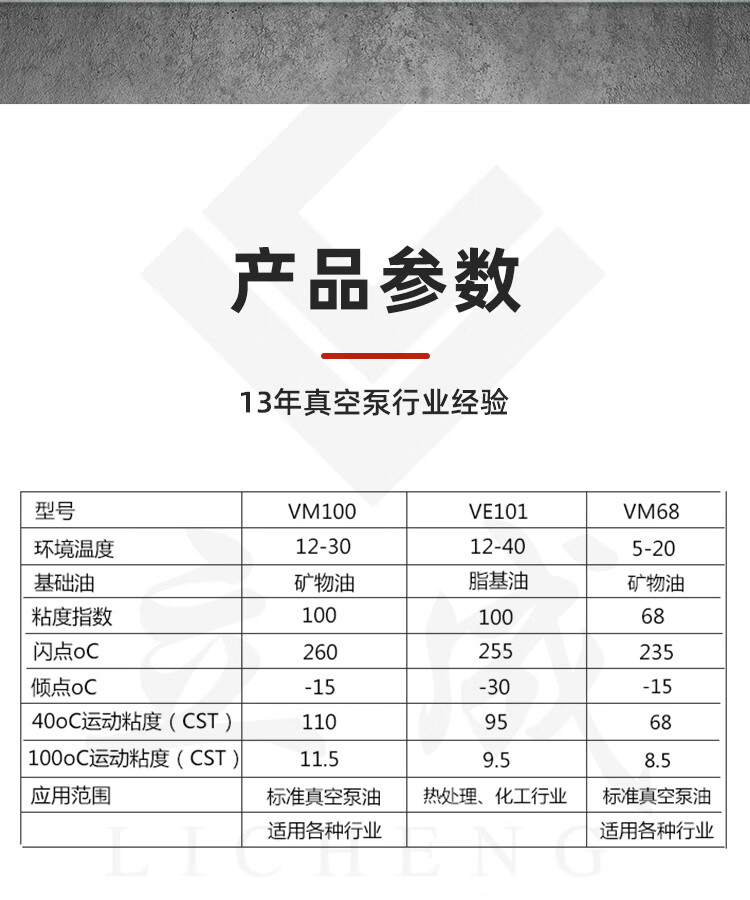 产品参数

13年真空泵行业经验

| 型号 | VM100 | VE101 | VM68 |
|---|---|---|---|
| 环境温度 | 12-30 | 12-40 | 5-20 |
| 基础油 | 矿物油 | 脂基油 | 矿物油 |
| 粘度指数 | 100 | 100 | 68 |
| 闪点oC | 260 | 255 | 235 |
| 倾点oC | -15 | -30 | -15 |
| 40oC运动粘度（CST） | 110 | 95 | 68 |
| 100oC运动粘度（CST） | 11.5 | 9.5 | 8.5 |
| 应用范围 | 标准真空泵油 | 热处理、化工行业 | 标准真空泵油 |
|  | 适用各种行业 |  | 适用各种行业 |

LICHENG